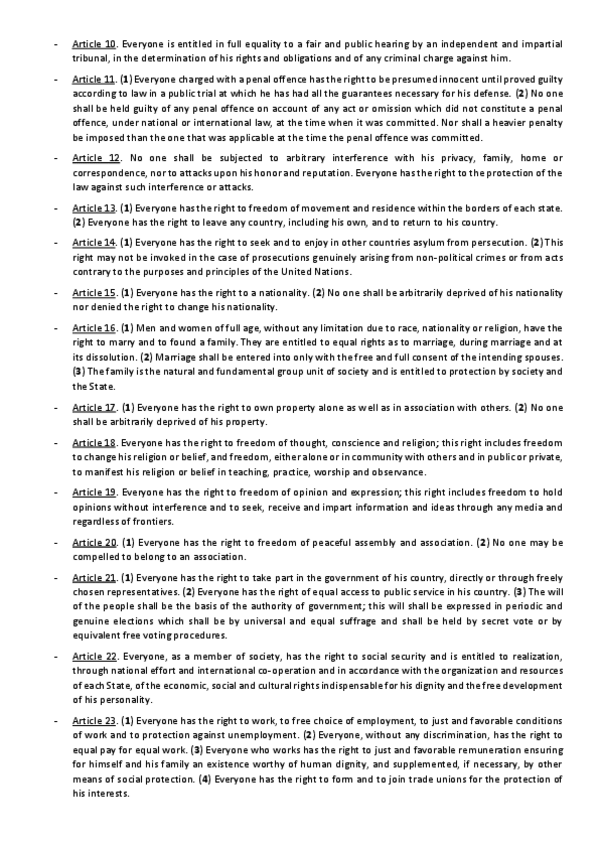 - Article 10. Everyone is entitled in full equality to a fair and public hearing by an independent and impartial tribunal, in the determination of his rights and obligations and of any criminal charge against him.

- Article 11. (1) Everyone charged with a penal offence has the right to be presumed innocent until proved guilty according to law in a public trial at which he has had all the guarantees necessary for his defense. (2) No one shall be held guilty of any penal offence on account of any act or omission which did not constitute a penal offence, under national or international law, at the time when it was committed. Nor shall a heavier penalty be imposed than the one that was applicable at the time the penal offence was committed.

- Article 12. No one shall be subjected to arbitrary interference with his privacy, family, home or correspondence, nor to attacks upon his honor and reputation. Everyone has the right to the protection of the law against such interference or attacks.

- Article 13. (1) Everyone has the right to freedom of movement and residence within the borders of each state. (2) Everyone has the right to leave any country, including his own, and to return to his country.

- Article 14. (1) Everyone has the right to seek and to enjoy in other countries asylum from persecution. (2) This right may not be invoked in the case of prosecutions genuinely arising from non-political crimes or from acts contrary to the purposes and principles of the United Nations.

- Article 15. (1) Everyone has the right to a nationality. (2) No one shall be arbitrarily deprived of his nationality nor denied the right to change his nationality.

- Article 16. (1) Men and women of full age, without any limitation due to race, nationality or religion, have the right to marry and to found a family. They are entitled to equal rights as to marriage, during marriage and at its dissolution. (2) Marriage shall be entered into only with the free and full consent of the intending spouses. (3) The family is the natural and fundamental group unit of society and is entitled to protection by society and the State.

- Article 17. (1) Everyone has the right to own property alone as well as in association with others. (2) No one shall be arbitrarily deprived of his property.

- Article 18. Everyone has the right to freedom of thought, conscience and religion; this right includes freedom to change his religion or belief, and freedom, either alone or in community with others and in public or private, to manifest his religion or belief in teaching, practice, worship and observance.

- Article 19. Everyone has the right to freedom of opinion and expression; this right includes freedom to hold opinions without interference and to seek, receive and impart information and ideas through any media and regardless of frontiers.

- Article 20. (1) Everyone has the right to freedom of peaceful assembly and association. (2) No one may be compelled to belong to an association.

- Article 21. (1) Everyone has the right to take part in the government of his country, directly or through freely chosen representatives. (2) Everyone has the right of equal access to public service in his country. (3) The will of the people shall be the basis of the authority of government; this will shall be expressed in periodic and genuine elections which shall be by universal and equal suffrage and shall be held by secret vote or by equivalent free voting procedures.

- Article 22. Everyone, as a member of society, has the right to social security and is entitled to realization, through national effort and international co-operation and in accordance with the organization and resources of each State, of the economic, social and cultural rights indispensable for his dignity and the free development of his personality.

- Article 23. (1) Everyone has the right to work, to free choice of employment, to just and favorable conditions of work and to protection against unemployment. (2) Everyone, without any discrimination, has the right to equal pay for equal work. (3) Everyone who works has the right to just and favorable remuneration ensuring for himself and his family an existence worthy of human dignity, and supplemented, if necessary, by other means of social protection. (4) Everyone has the right to form and to join trade unions for the protection of his interests.